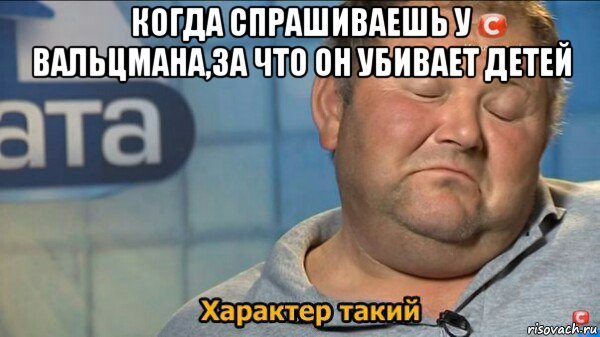 КОГДА СПРАШИВАЕШЬ У ВАЛЬЦМАНА,ЗА ЧТО ОН УБИВАЕТ ДЕТЕЙ

ата

Характер такий

risovach.ru